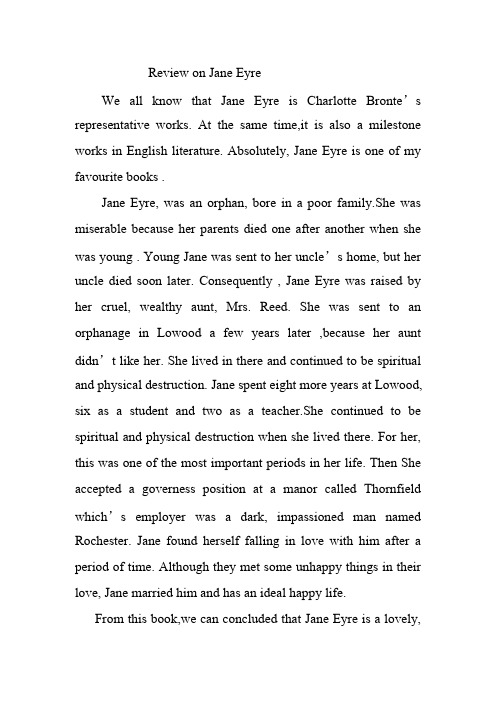 Review on Jane Eyre

We all know that Jane Eyre is Charlotte Bronte’s representative works. At the same time,it is also a milestone works in English literature. Absolutely, Jane Eyre is one of my favourite books .

Jane Eyre, was an orphan, bore in a poor family.She was miserable because her parents died one after another when she was young . Young Jane was sent to her uncle’s home, but her uncle died soon later. Consequently , Jane Eyre was raised by her cruel, wealthy aunt, Mrs. Reed. She was sent to an orphanage in Lowood a few years later ,because her aunt didn’t like her. She lived in there and continued to be spiritual and physical destruction. Jane spent eight more years at Lowood, six as a student and two as a teacher.She continued to be spiritual and physical destruction when she lived there. For her, this was one of the most important periods in her life. Then She accepted a governess position at a manor called Thornfield which’s employer was a dark, impassioned man named Rochester. Jane found herself falling in love with him after a period of time. Although they met some unhappy things in their love, Jane married him and has an ideal happy life.

From this book,we can concluded that Jane Eyre is a lovely,